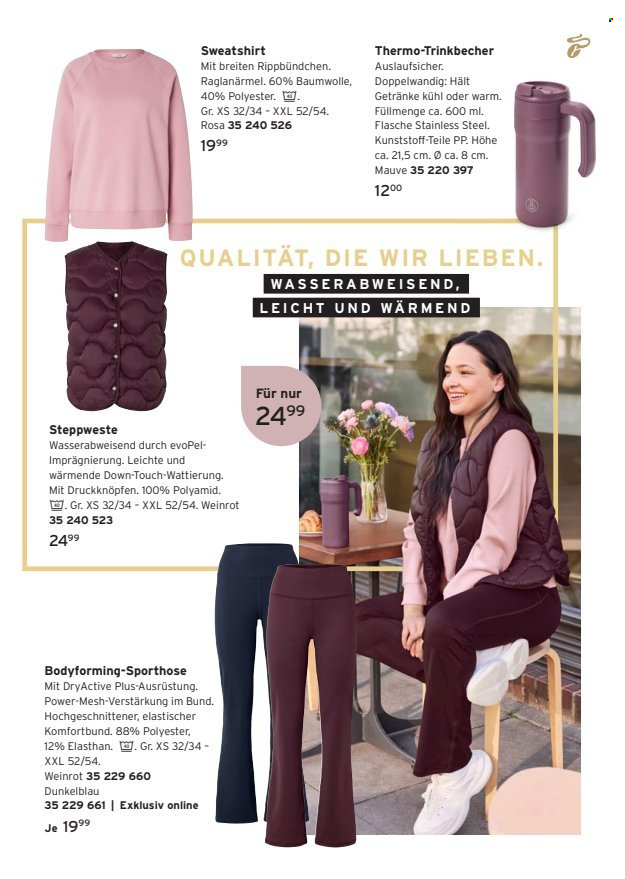 Sweatshirt
Mit breiten Rippbündchen. Raglanärmel. 60% Baumwolle, 40% Polyester. Gr. XS 32/34 - XXL 52/54. Rosa 35 240 526
19⁹⁹

Thermo-Trinkbecher
Auslaufsicher. Doppelwandig: Hält Getränke kühl oder warm. Füllmenge ca. 600 ml. Flasche Stainless Steel. Kunststoff-Teile PP. Höhe ca. 21,5 cm. Ø ca. 8 cm. Mauve 35 220 397
12⁰⁰

QUALITÄT, DIE WIR LIEBEN.
WASSERABWEISEND, LEICHT UND WÄRMEND

Für nur 24⁹⁹

Steppweste
Wasserabweisend durch evoPel-Imprägnierung. Leichte und wärmende Down-Touch-Wattierung. Mit Druckknöpfen. 100% Polyamid. Gr. XS 32/34 - XXL 52/54. Weinrot 35 240 523
24⁹⁹

Bodyforming-Sporthose
Mit DryActive Plus-Ausrüstung. Power-Mesh-Verstärkung im Bund. Hochgeschnittener, elastischer Komfortbund. 88% Polyester, 12% Elasthan. Gr. XS 32/34 - XXL 52/54.
Weinrot 35 229 660
Dunkelblau
35 229 661 | Exklusiv online
Je 19⁹⁹